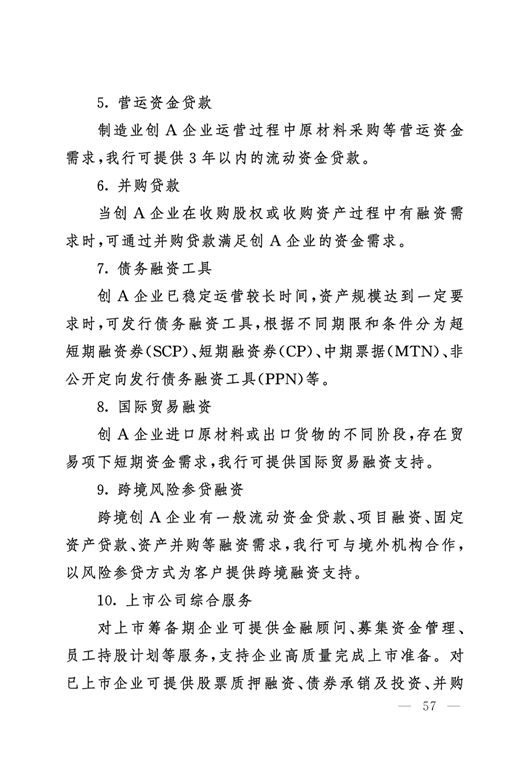 5. 营运资金贷款

制造业创 A 企业运营过程中原材料采购等营运资金需求，我行可提供 3 年以内的流动资金贷款。

6. 并购贷款

当创 A 企业在收购股权或收购资产过程中有融资需求时，可通过并购贷款满足创 A 企业的资金需求。

7. 债务融资工具

创 A 企业已稳定运营较长时间，资产规模达到一定要求时，可发行债务融资工具，根据不同期限和条件分为超短期融资券(SCP)、短期融资券(CP)、中期票据(MTN)、非公开定向发行债务融资工具(PPN)等。

8. 国际贸易融资

创 A 企业进口原材料或出口货物的不同阶段，存在贸易项下短期资金需求，我行可提供国际贸易融资支持。

9. 跨境风险参贷融资

跨境创 A 企业有一般流动资金贷款、项目融资、固定资产贷款、资产并购等融资需求，我行可与境外机构合作，以风险参贷方式为客户提供跨境融资支持。

10. 上市公司综合服务

对上市筹备期企业可提供金融顾问、募集资金管理、员工持股计划等服务，支持企业高质量完成上市准备。对已上市企业可提供股票质押融资、债券承销及投资、并购

— 57 —